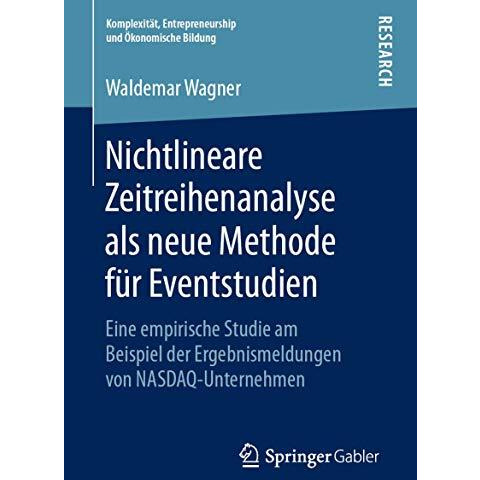 Komplexität, Entrepreneurship und Ökonomische Bildung

RESEARCH

Waldemar Wagner

Nichtlineare Zeitreihenanalyse als neue Methode für Eventstudien

Eine empirische Studie am Beispiel der Ergebnismeldungen von NASDAQ-Unternehmen

Springer Gabler